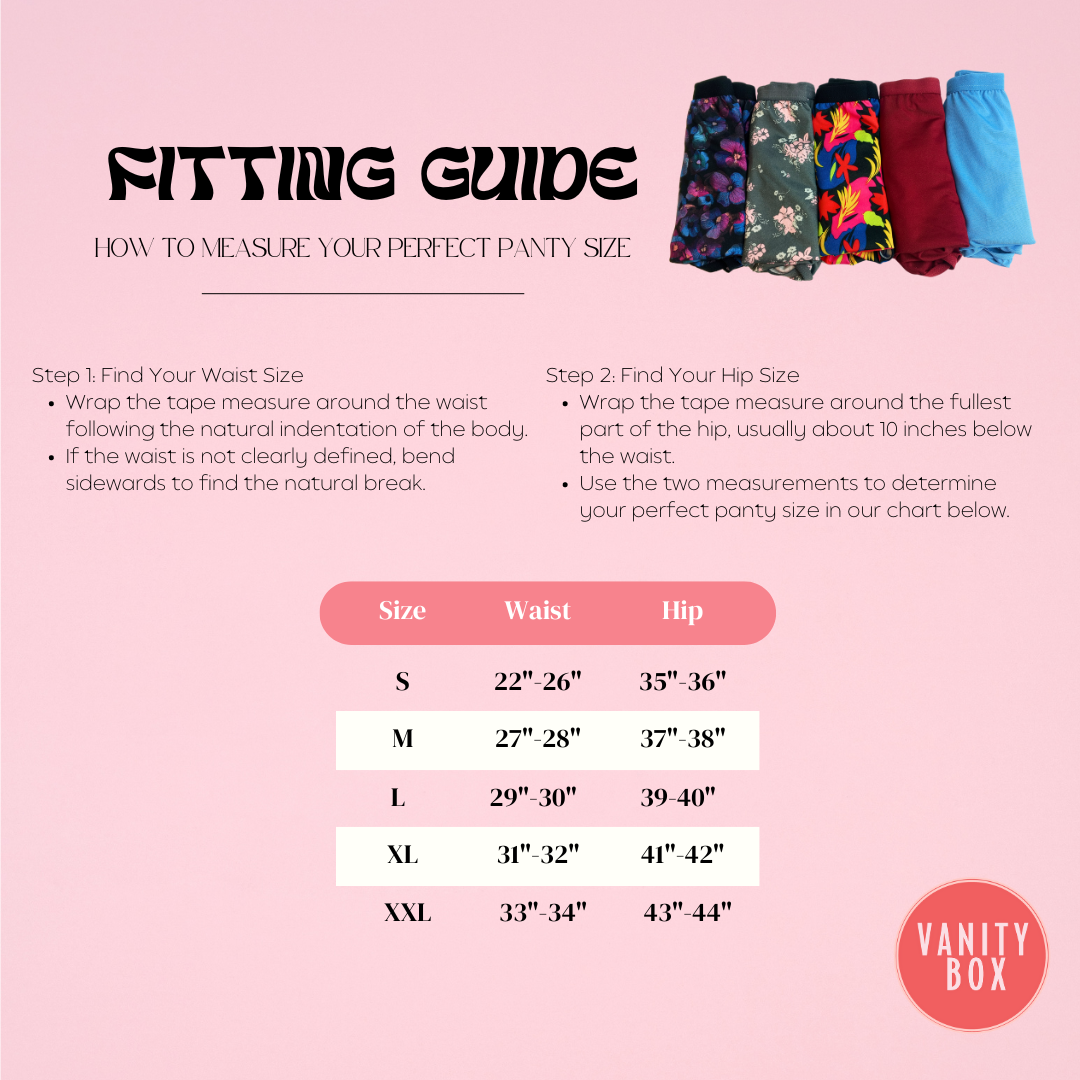 FITTING GUIDE

HOW TO MEASURE YOUR PERFECT PANTY SIZE

Step 1: Find Your Waist Size
• Wrap the tape measure around the waist following the natural indentation of the body.
• If the waist is not clearly defined, bend sidewards to find the natural break.

Step 2: Find Your Hip Size
• Wrap the tape measure around the fullest part of the hip, usually about 10 inches below the waist.
• Use the two measurements to determine your perfect panty size in our chart below.

| Size | Waist | Hip |
|---|---|---|
| S | 22"-26" | 35"-36" |
| M | 27"-28" | 37"-38" |
| L | 29"-30" | 39-40" |
| XL | 31"-32" | 41"-42" |
| XXL | 33"-34" | 43"-44" |

VANITY BOX